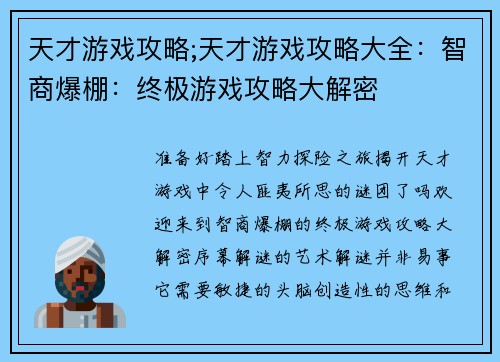 天才游戏攻略;天才游戏攻略大全：智商爆棚：终极游戏攻略大解密

准备好踏上智力探险之旅揭开天才游戏中令人匪夷所思的谜团了吗欢迎来到智商爆棚的终极游戏攻略大解密序幕解谜的艺术解谜并非易事它需要敏捷的头脑创造性的思维和